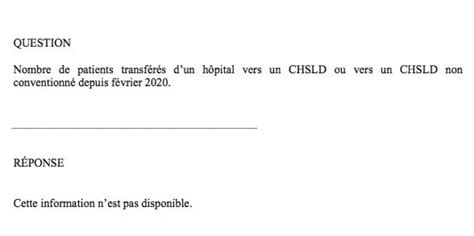 QUESTION

Nombre de patients transférés d'un hôpital vers un CHSLD ou vers un CHSLD non conventionné depuis février 2020.

RÉPONSE

Cette information n'est pas disponible.